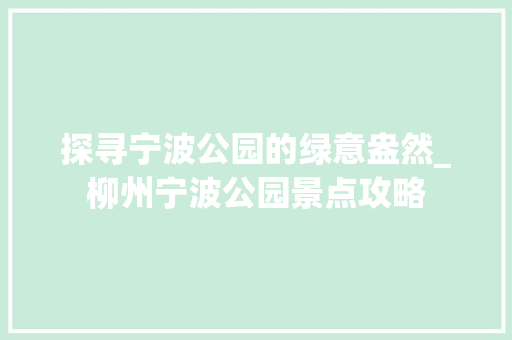 探寻宁波公园的绿意盎然_柳州宁波公园景点攻略